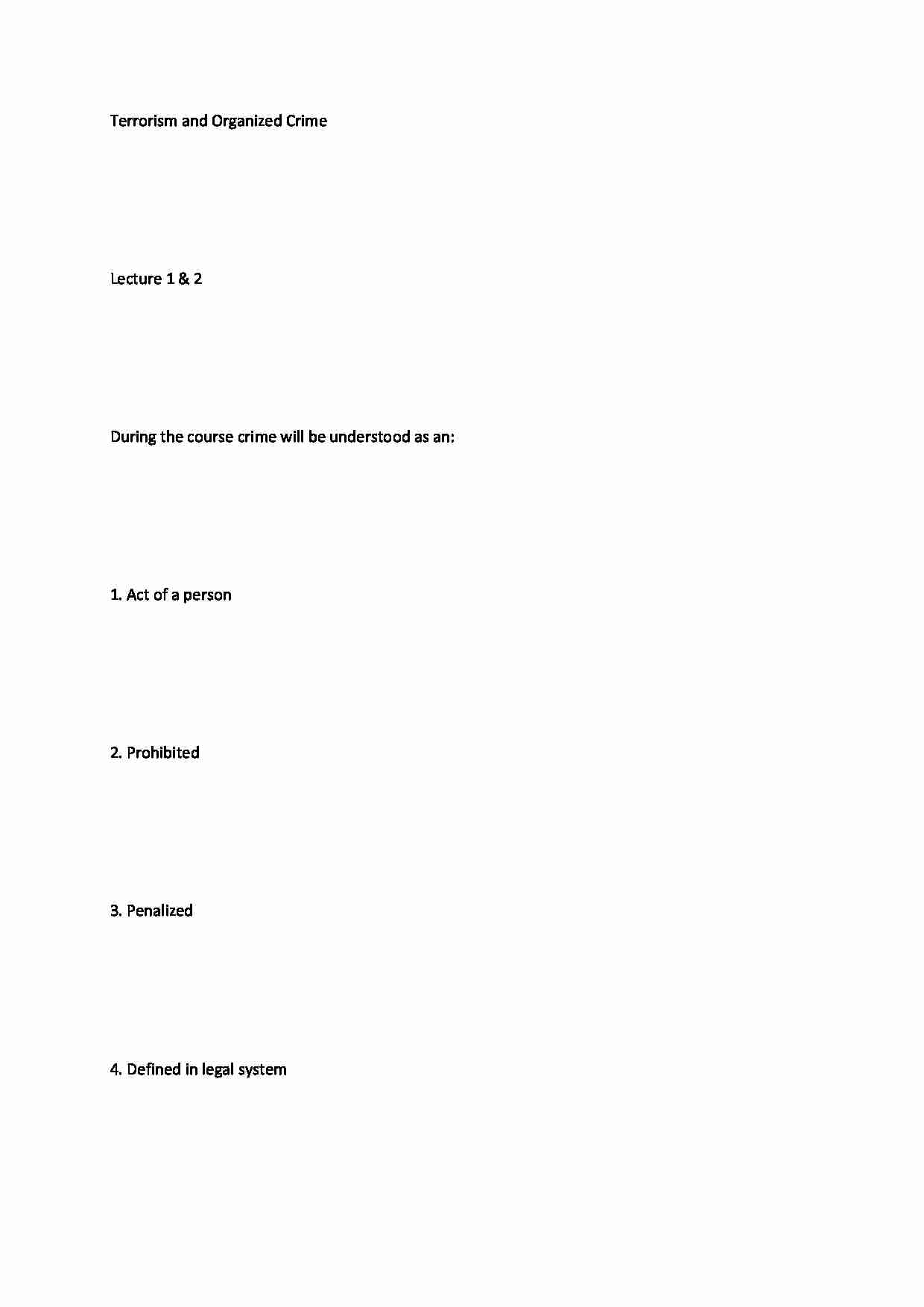 Terrorism and Organized Crime

Lecture 1 & 2

During the course crime will be understood as an:

1. Act of a person

2. Prohibited

3. Penalized

4. Defined in legal system